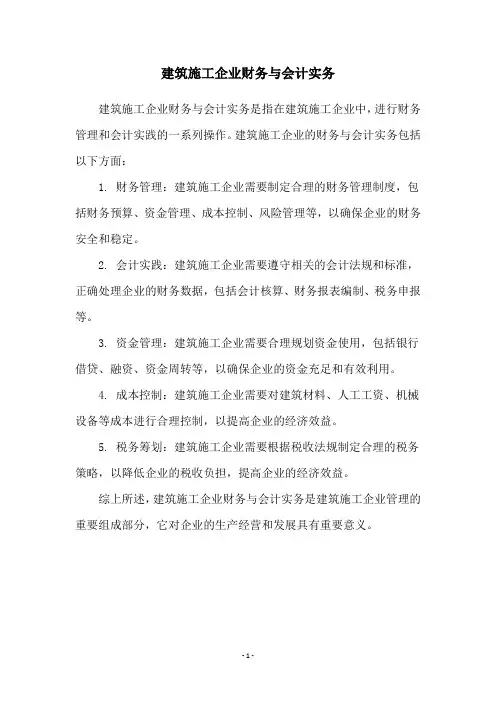 建筑施工企业财务与会计实务

建筑施工企业财务与会计实务是指在建筑施工企业中，进行财务管理和会计实践的一系列操作。建筑施工企业的财务与会计实务包括以下方面：

1. 财务管理：建筑施工企业需要制定合理的财务管理制度，包括财务预算、资金管理、成本控制、风险管理等，以确保企业的财务安全和稳定。

2. 会计实践：建筑施工企业需要遵守相关的会计法规和标准，正确处理企业的财务数据，包括会计核算、财务报表编制、税务申报等。

3. 资金管理：建筑施工企业需要合理规划资金使用，包括银行借贷、融资、资金周转等，以确保企业的资金充足和有效利用。

4. 成本控制：建筑施工企业需要对建筑材料、人工工资、机械设备等成本进行合理控制，以提高企业的经济效益。

5. 税务筹划：建筑施工企业需要根据税收法规制定合理的税务策略，以降低企业的税收负担，提高企业的经济效益。

综上所述，建筑施工企业财务与会计实务是建筑施工企业管理的重要组成部分，它对企业的生产经营和发展具有重要意义。

- 1 -